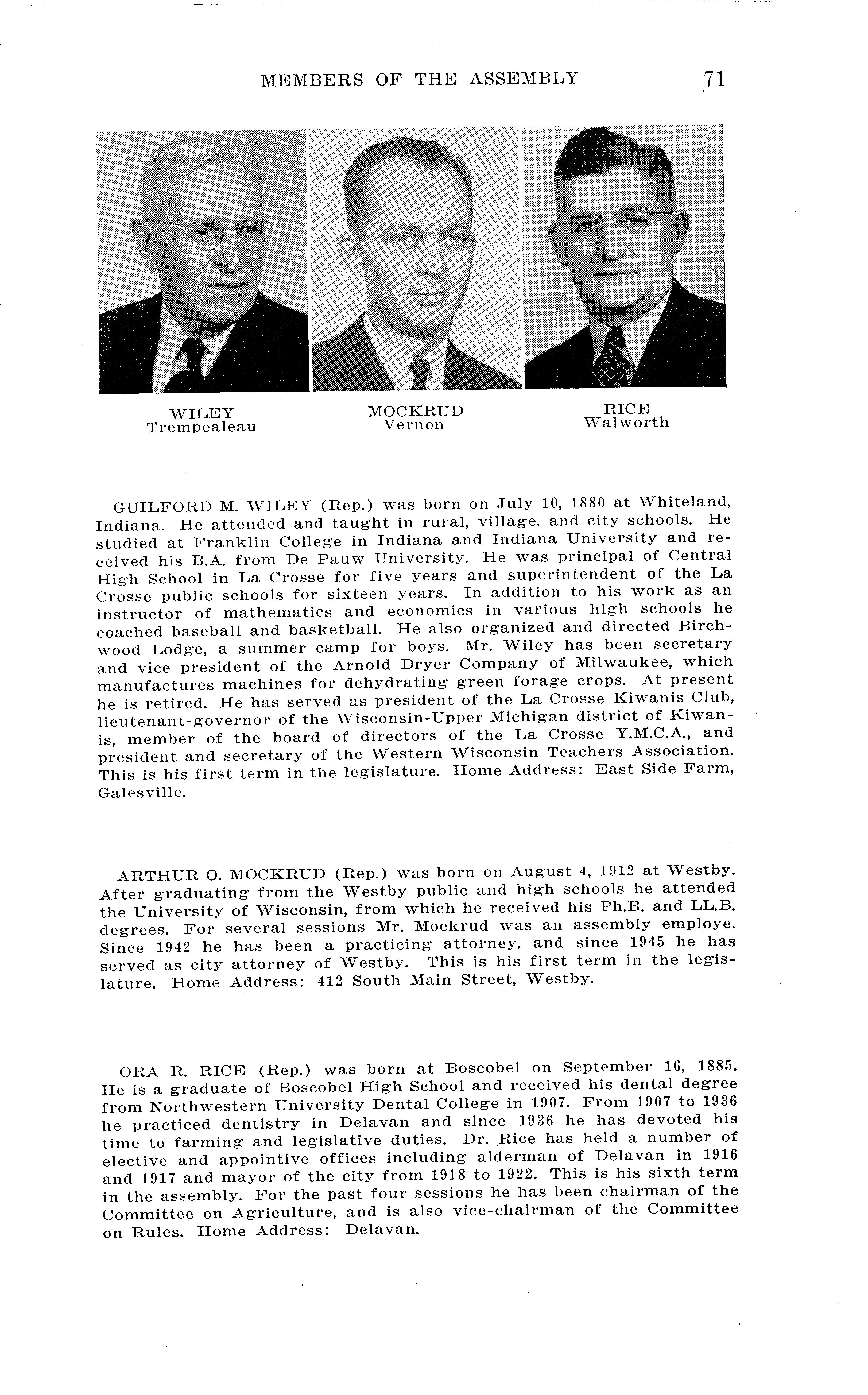 MEMBERS OF THE ASSEMBLY 71

WILEY
Trempealeau

MOCKRUD
Vernon

RICE
Walworth

GUILFORD M. WILEY (Rep.) was born on July 10, 1880 at Whiteland, Indiana. He attended and taught in rural, village, and city schools. He studied at Franklin College in Indiana and Indiana University and received his B.A. from De Pauw University. He was principal of Central High School in La Crosse for five years and superintendent of the La Crosse public schools for sixteen years. In addition to his work as an instructor of mathematics and economics in various high schools he coached baseball and basketball. He also organized and directed Birchwood Lodge, a summer camp for boys. Mr. Wiley has been secretary and vice president of the Arnold Dryer Company of Milwaukee, which manufactures machines for dehydrating green forage crops. At present he is retired. He has served as president of the La Crosse Kiwanis Club, lieutenant-governor of the Wisconsin-Upper Michigan district of Kiwanis, member of the board of directors of the La Crosse Y.M.C.A., and president and secretary of the Western Wisconsin Teachers Association. This is his first term in the legislature. Home Address: East Side Farm, Galesville.

ARTHUR O. MOCKRUD (Rep.) was born on August 4, 1912 at Westby. After graduating from the Westby public and high schools he attended the University of Wisconsin, from which he received his Ph.B. and LL.B. degrees. For several sessions Mr. Mockrud was an assembly employe. Since 1942 he has been a practicing attorney, and since 1945 he has served as city attorney of Westby. This is his first term in the legislature. Home Address: 412 South Main Street, Westby.

ORA R. RICE (Rep.) was born at Boscobel on September 16, 1885. He is a graduate of Boscobel High School and received his dental degree from Northwestern University Dental College in 1907. From 1907 to 1936 he practiced dentistry in Delavan and since 1936 he has devoted his time to farming and legislative duties. Dr. Rice has held a number of elective and appointive offices including alderman of Delavan in 1916 and 1917 and mayor of the city from 1918 to 1922. This is his sixth term in the assembly. For the past four sessions he has been chairman of the Committee on Agriculture, and is also vice-chairman of the Committee on Rules. Home Address: Delavan.